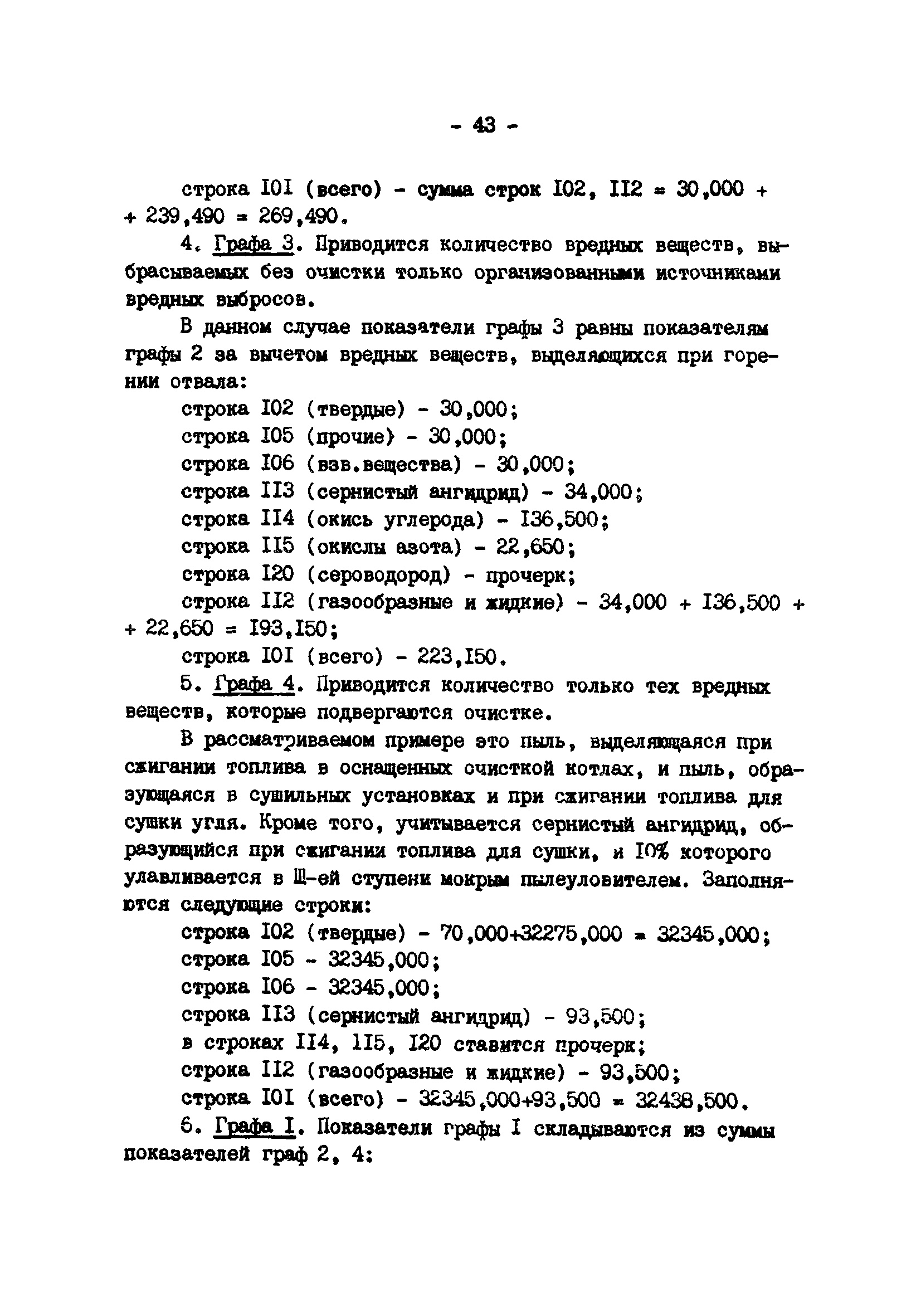 - 43 -

строка I0I (всего) - сумма строк I02, II2 = 30,000 + + 239,490 = 269,490.

4. Графа 3. Приводится количество вредных веществ, выбрасываемых без очистки только организованными источниками вредных выбросов.

В данном случае показатели графы 3 равны показателям графы 2 за вычетом вредных веществ, выделяющихся при горении отвала:

строка I02 (твердые) - 30,000;
строка I05 (прочие) - 30,000;
строка I06 (взв.вещества) - 30,000;
строка II3 (сернистый ангидрид) - 34,000;
строка II4 (окись углерода) - I36,500;
строка II5 (окислы азота) - 22,650;
строка I20 (сероводород) - прочерк;
строка II2 (газообразные и жидкие) - 34,000 + I36,500 + + 22,650 = I93,I50;
строка I0I (всего) - 223,I50.

5. Графа 4. Приводится количество только тех вредных веществ, которые подвергаются очистке.

В рассматриваемом примере это пыль, выделяющаяся при сжигании топлива в оснащенных очисткой котлах, и пыль, образующаяся в сушильных установках и при сжигании топлива для сушки угля. Кроме того, учитывается сернистый ангидрид, образующийся при сжигании топлива для сушки, и I0% которого улавливается в Ш-ей ступени мокрым пылеуловителем. Заполняются следующие строки:

строка I02 (твердые) - 70,000+32275,000 = 32345,000;
строка I05 - 32345,000;
строка I06 - 32345,000;
строка II3 (сернистый ангидрид) - 93,500;
в строках II4, II5, I20 ставится прочерк;
строка II2 (газообразные и жидкие) - 93,500;
строка I0I (всего) - 32345,000+93,500 = 32438,500.

6. Графа I. Показатели графы I складываются из суммы показателей граф 2, 4: